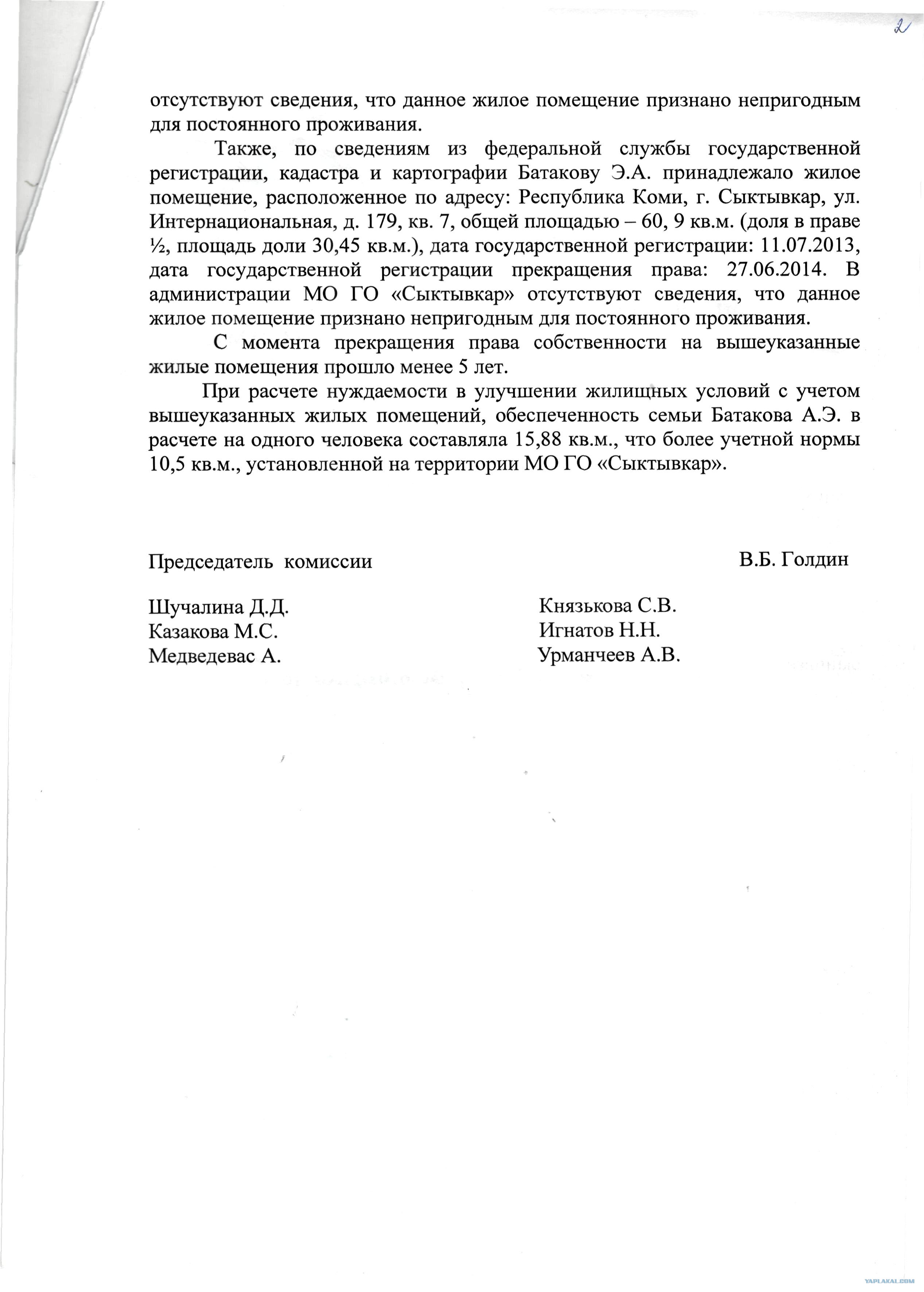 2

отсутствуют сведения, что данное жилое помещение признано непригодным для постоянного проживания.

Также, по сведениям из федеральной службы государственной регистрации, кадастра и картографии Батакову Э.А. принадлежало жилое помещение, расположенное по адресу: Республика Коми, г. Сыктывкар, ул. Интернациональная, д. 179, кв. 7, общей площадью – 60, 9 кв.м. (доля в праве ½, площадь доли 30,45 кв.м.), дата государственной регистрации: 11.07.2013, дата государственной регистрации прекращения права: 27.06.2014. В администрации МО ГО «Сыктывкар» отсутствуют сведения, что данное жилое помещение признано непригодным для постоянного проживания.

С момента прекращения права собственности на вышеуказанные жилые помещения прошло менее 5 лет.

При расчете нуждаемости в улучшении жилищных условий с учетом вышеуказанных жилых помещений, обеспеченность семьи Батакова А.Э. в расчете на одного человека составляла 15,88 кв.м., что более учетной нормы 10,5 кв.м., установленной на территории МО ГО «Сыктывкар».

Председатель комиссии В.Б. Голдин

Шучалина Д.Д.
Казакова М.С.
Медведевас А.

Князькова С.В.
Игнатов Н.Н.
Урманчеев А.В.

YAPLAKAL.COM